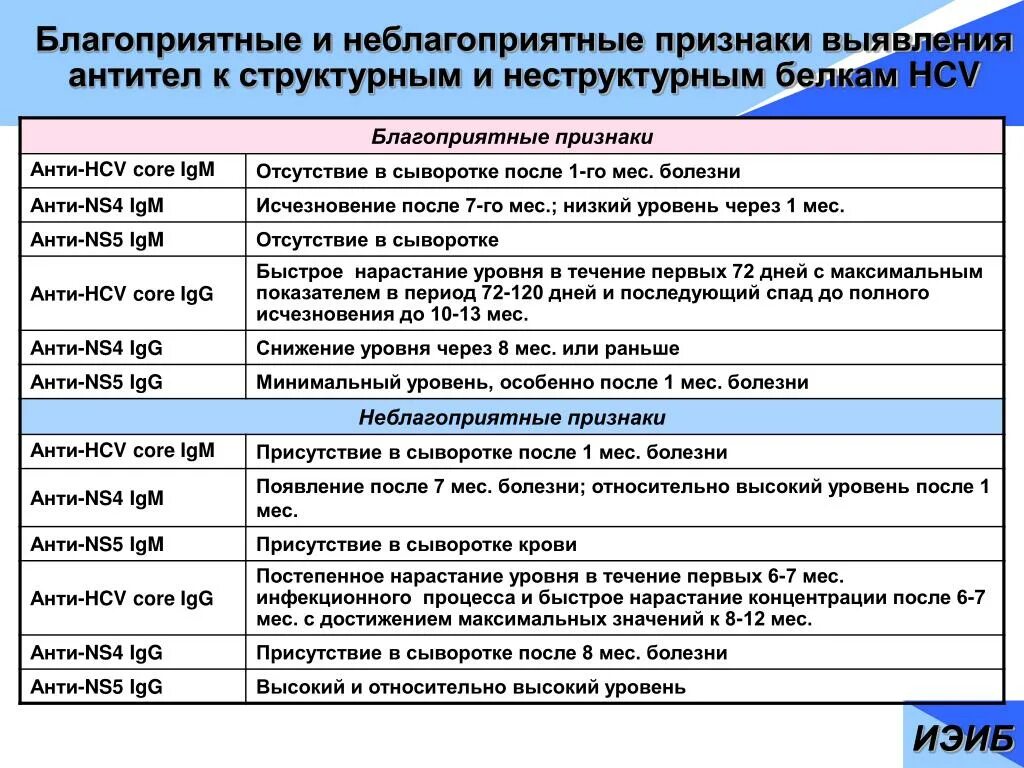 Благоприятные и неблагоприятные признаки выявления антител к структурным и неструктурным белкам HCV

| Благоприятные признаки | |
|---|---|
| Анти-HCV core IgM | Отсутствие в сыворотке после 1-го мес. болезни |
| Анти-NS4 IgM | Исчезновение после 7-го мес.; низкий уровень через 1 мес. |
| Анти-NS5 IgM | Отсутствие в сыворотке |
| Анти-HCV core IgG | Быстрое нарастание уровня в течение первых 72 дней с максимальным показателем в период 72-120 дней и последующий спад до полного исчезновения до 10-13 мес. |
| Анти-NS4 IgG | Снижение уровня через 8 мес. или раньше |
| Анти-NS5 IgG | Минимальный уровень, особенно после 1 мес. болезни |
| Неблагоприятные признаки | |
| Анти-HCV core IgM | Присутствие в сыворотке после 1 мес. болезни |
| Анти-NS4 IgM | Появление после 7 мес. болезни; относительно высокий уровень после 1 мес. |
| Анти-NS5 IgM | Присутствие в сыворотке крови |
| Анти-HCV core IgG | Постепенное нарастание уровня в течение первых 6-7 мес. инфекционного процесса и быстрое нарастание концентрации после 6-7 мес. с достижением максимальных значений к 8-12 мес. |
| Анти-NS4 IgG | Присутствие в сыворотке после 8 мес. болезни |
| Анти-NS5 IgG | Высокий и относительно высокий уровень |

ИЭИБ